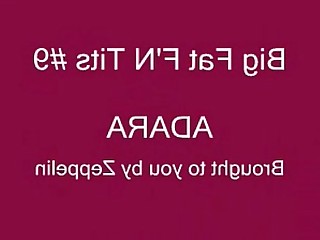 Big Fat F'N Tits #9

ADARA

Brought to you by Zeppelin